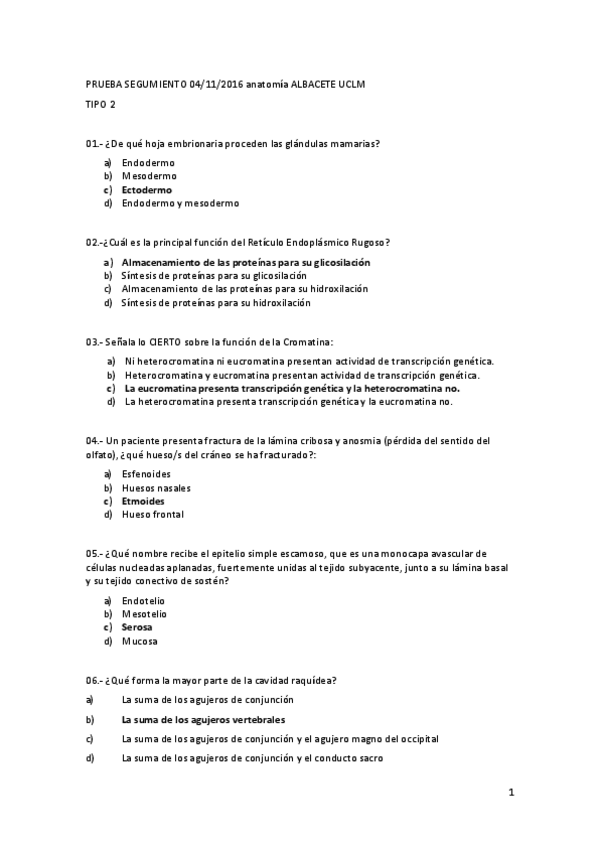 PRUEBA SEGUMIENTO 04/11/2016 anatomía ALBACETE UCLM

TIPO 2

01.- ¿De qué hoja embrionaria proceden las glándulas mamarias?

a) Endodermo
b) Mesodermo
c) Ectodermo
d) Endodermo y mesodermo

02.-¿Cuál es la principal función del Retículo Endoplásmico Rugoso?

a) Almacenamiento de las proteínas para su glicosilación
b) Síntesis de proteínas para su glicosilación
c) Almacenamiento de las proteínas para su hidroxilación
d) Síntesis de proteínas para su hidroxilación

03.- Señala lo CIERTO sobre la función de la Cromatina:

a) Ni heterocromatina ni eucromatina presentan actividad de transcripción genética.
b) Heterocromatina y eucromatina presentan actividad de transcripción genética.
c) La eucromatina presenta transcripción genética y la heterocromatina no.
d) La heterocromatina presenta transcripción genética y la eucromatina no.

04.- Un paciente presenta fractura de la lámina cribosa y anosmia (pérdida del sentido del olfato), ¿qué hueso/s del cráneo se ha fracturado?:

a) Esfenoides
b) Huesos nasales
c) Etmoides
d) Hueso frontal

05.- ¿Qué nombre recibe el epitelio simple escamoso, que es una monocapa avascular de células nucleadas aplanadas, fuertemente unidas al tejido subyacente, junto a su lámina basal y su tejido conectivo de sostén?

a) Endotelio
b) Mesotelio
c) Serosa
d) Mucosa

06.- ¿Qué forma la mayor parte de la cavidad raquídea?

a) La suma de los agujeros de conjunción
b) La suma de los agujeros vertebrales
c) La suma de los agujeros de conjunción y el agujero magno del occipital
d) La suma de los agujeros de conjunción y el conducto sacro

1